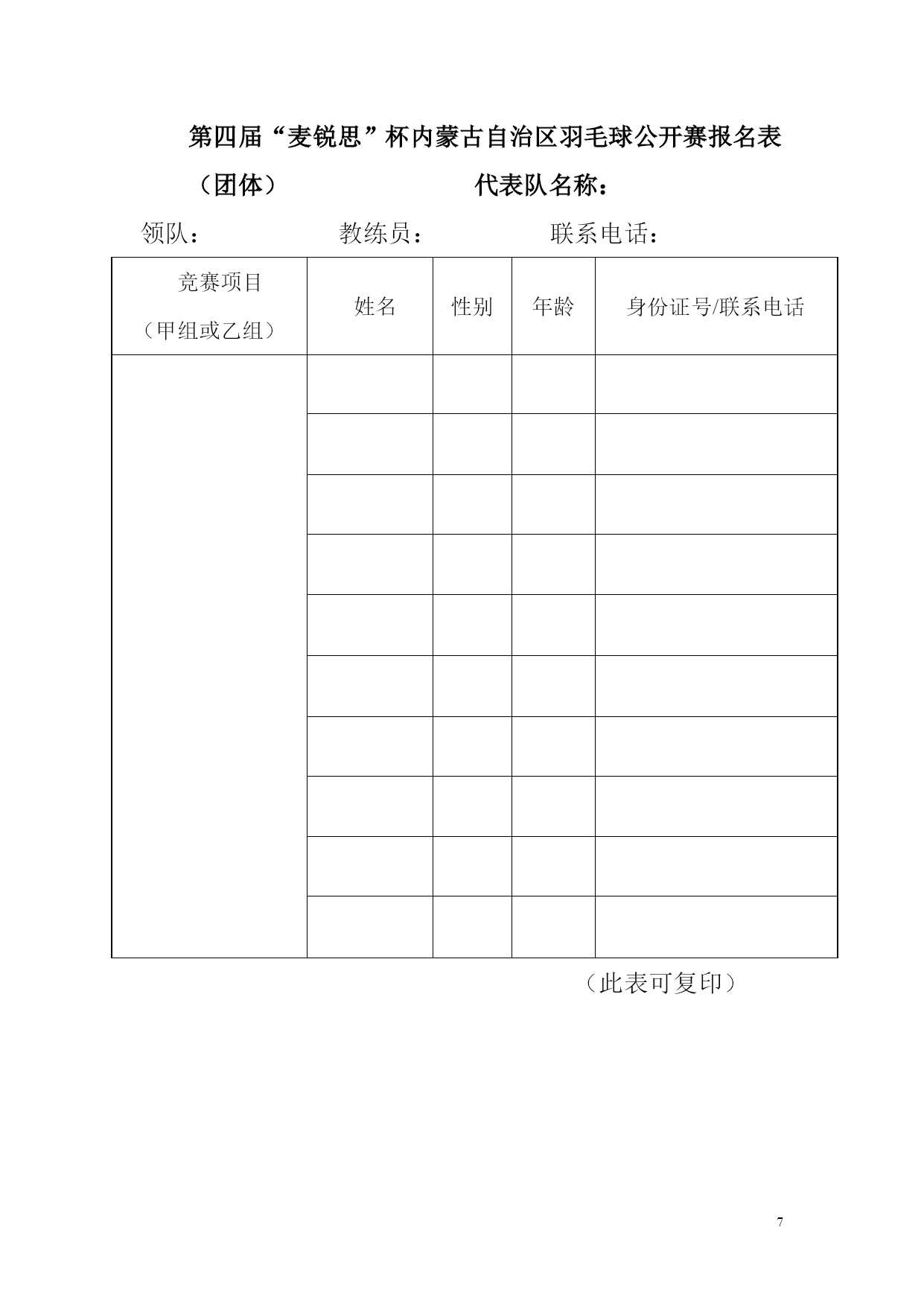 第四届“麦锐思”杯内蒙古自治区羽毛球公开赛报名表

（团体） 代表队名称：

领队： 教练员： 联系电话：

| 竞赛项目（甲组或乙组） | 姓名 | 性别 | 年龄 | 身份证号/联系电话 |
|---|---|---|---|---|
| | | | | |
| | | | | |
| | | | | |
| | | | | |
| | | | | |
| | | | | |
| | | | | |
| | | | | |
| | | | | |
| | | | | |

（此表可复印）

7